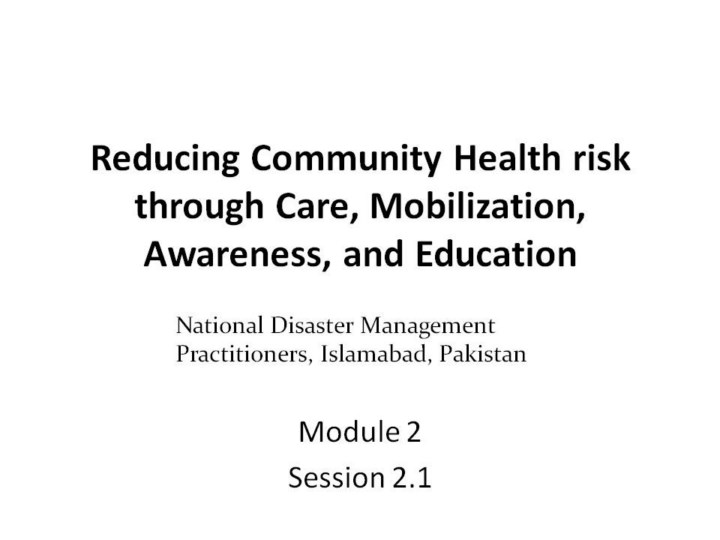 Reducing Community Health risk through Care, Mobilization, Awareness, and Education

National Disaster Management Practitioners, Islamabad, Pakistan

Module 2

Session 2.1